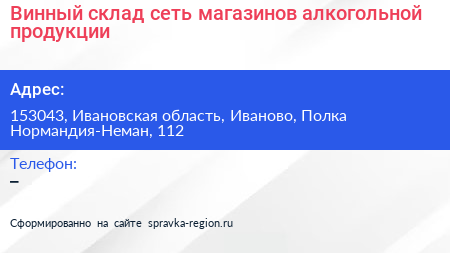 Винный склад сеть магазинов алкогольной продукции

Адрес:

153043, Ивановская область, Иваново, Полка Нормандия-Неман, 112

Телефон:

–

Сформированно на сайте spravka-region.ru